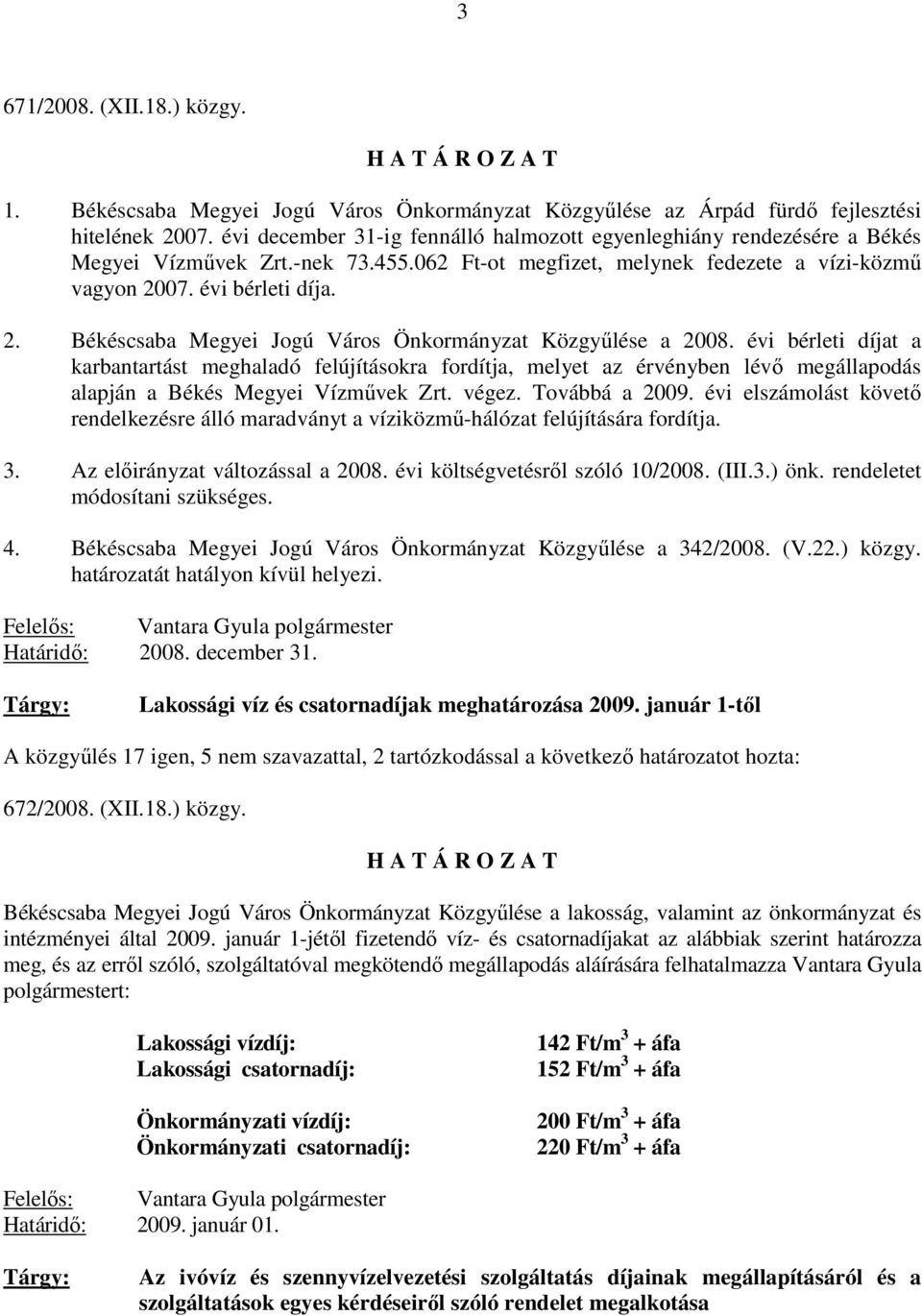 3

671/2008. (XII.18.) közgy.

H A T Á R O Z A T

1. Békéscsaba Megyei Jogú Város Önkormányzat Közgyűlése az Árpád fürdő fejlesztési hitelének 2007. évi december 31-ig fennálló halmozott egyenleghiány rendezésére a Békés Megyei Vízművek Zrt.-nek 73.455.062 Ft-ot megfizet, melynek fedezete a vízi-közmű vagyon 2007. évi bérleti díja.

2. Békéscsaba Megyei Jogú Város Önkormányzat Közgyűlése a 2008. évi bérleti díjat a karbantartást meghaladó felújításokra fordítja, melyet az érvényben lévő megállapodás alapján a Békés Megyei Vízművek Zrt. végez. Továbbá a 2009. évi elszámolást követő rendelkezésre álló maradványt a víziközmű-hálózat felújítására fordítja.

3. Az előirányzat változással a 2008. évi költségvetésről szóló 10/2008. (III.3.) önk. rendeletet módosítani szükséges.

4. Békéscsaba Megyei Jogú Város Önkormányzat Közgyűlése a 342/2008. (V.22.) közgy. határozatát hatályon kívül helyezi.

Felelős: Vantara Gyula polgármester
Határidő: 2008. december 31.

Tárgy: Lakossági víz és csatornadíjak meghatározása 2009. január 1-től

A közgyűlés 17 igen, 5 nem szavazattal, 2 tartózkodással a következő határozatot hozta:

672/2008. (XII.18.) közgy.

H A T Á R O Z A T

Békéscsaba Megyei Jogú Város Önkormányzat Közgyűlése a lakosság, valamint az önkormányzat és intézményei által 2009. január 1-jétől fizetendő víz- és csatornadíjakat az alábbiak szerint határozza meg, és az erről szóló, szolgáltatóval megkötendő megállapodás aláírására felhatalmazza Vantara Gyula polgármestert:

Lakossági vízdíj: 142 Ft/m$^3$ + áfa
Lakossági csatornadíj: 152 Ft/m$^3$ + áfa

Önkormányzati vízdíj: 200 Ft/m$^3$ + áfa
Önkormányzati csatornadíj: 220 Ft/m$^3$ + áfa

Felelős: Vantara Gyula polgármester
Határidő: 2009. január 01.

Tárgy: Az ivóvíz és szennyvízelvezetési szolgáltatás díjainak megállapításáról és a szolgáltatások egyes kérdéseiről szóló rendelet megalkotása